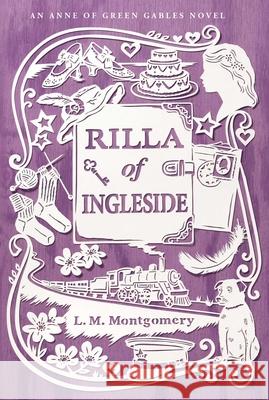 AN ANNE OF GREEN GABLES NOVEL

RILLA of INGLESIDE

L. M. Montgomery

Kraina Książek